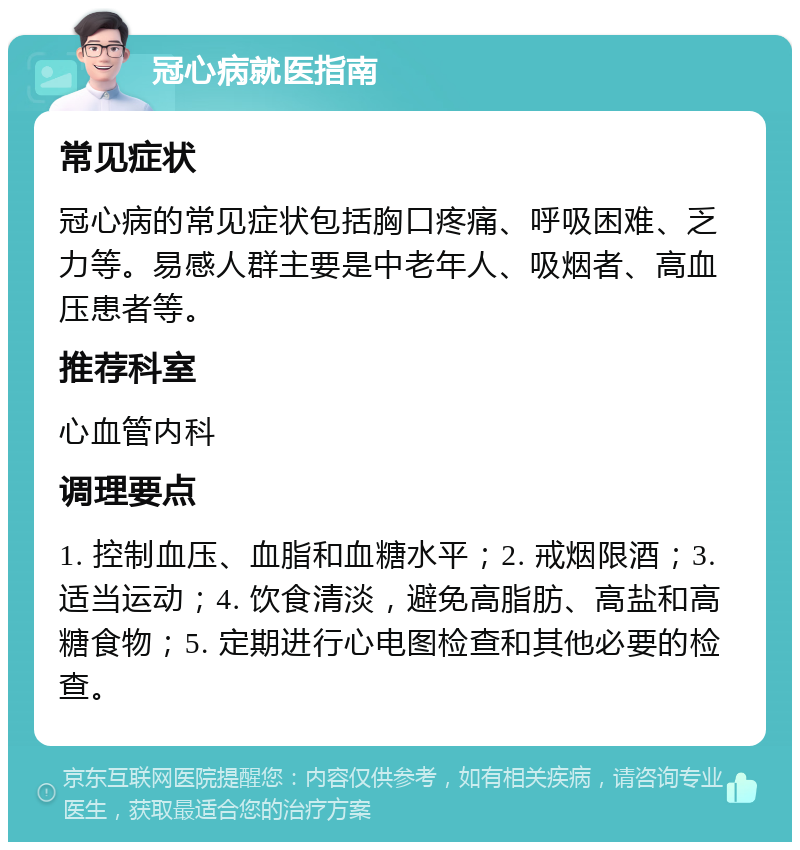 冠心病就医指南

常见症状

冠心病的常见症状包括胸口疼痛、呼吸困难、乏力等。易感人群主要是中老年人、吸烟者、高血压患者等。

推荐科室

心血管内科

调理要点

1. 控制血压、血脂和血糖水平；2. 戒烟限酒；3. 适当运动；4. 饮食清淡，避免高脂肪、高盐和高糖食物；5. 定期进行心电图检查和其他必要的检查。

京东互联网医院提醒您：内容仅供参考，如有相关疾病，请咨询专业医生，获取最适合您的治疗方案